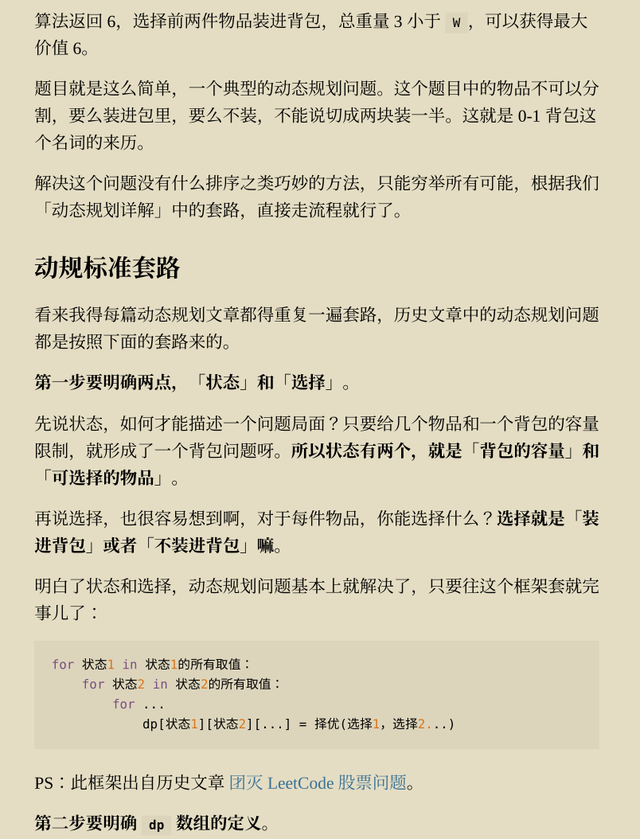 算法返回 6，选择前两件物品装进背包，总重量 3 小于 W ，可以获得最大价值 6。

题目就是这么简单，一个典型的动态规划问题。这个题目中的物品不可以分割，要么装进包里，要么不装，不能说切成两块装一半。这就是 0-1 背包这个名词的来历。

解决这个问题没有什么排序之类巧妙的方法，只能穷举所有可能，根据我们「动态规划详解」中的套路，直接走流程就行了。

动规标准套路

看来我得每篇动态规划文章都得重复一遍套路，历史文章中的动态规划问题都是按照下面的套路来的。

第一步要明确两点，「状态」和「选择」。

先说状态，如何才能描述一个问题局面？只要给几个物品和一个背包的容量限制，就形成了一个背包问题呀。所以状态有两个，就是「背包的容量」和「可选择的物品」。

再说选择，也很容易想到啊，对于每件物品，你能选择什么？选择就是「装进背包」或者「不装进背包」嘛。

明白了状态和选择，动态规划问题基本上就解决了，只要往这个框架套就完事儿了：

for 状态1 in 状态1的所有取值：
    for 状态2 in 状态2的所有取值：
        for ...
            dp[状态1][状态2][...] = 择优(选择1，选择2...)

PS：此框架出自历史文章 团灭 LeetCode 股票问题。

第二步要明确 dp 数组的定义。